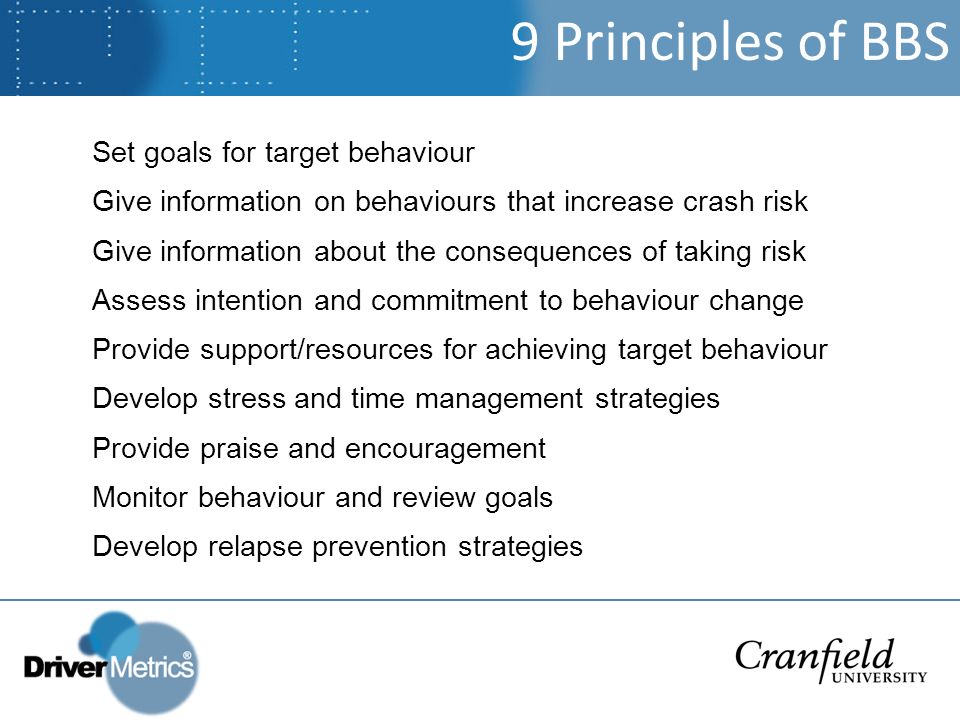 9 Principles of BBS

Set goals for target behaviour

Give information on behaviours that increase crash risk

Give information about the consequences of taking risk

Assess intention and commitment to behaviour change

Provide support/resources for achieving target behaviour

Develop stress and time management strategies

Provide praise and encouragement

Monitor behaviour and review goals

Develop relapse prevention strategies

DriverMetrics®

Cranfield UNIVERSITY